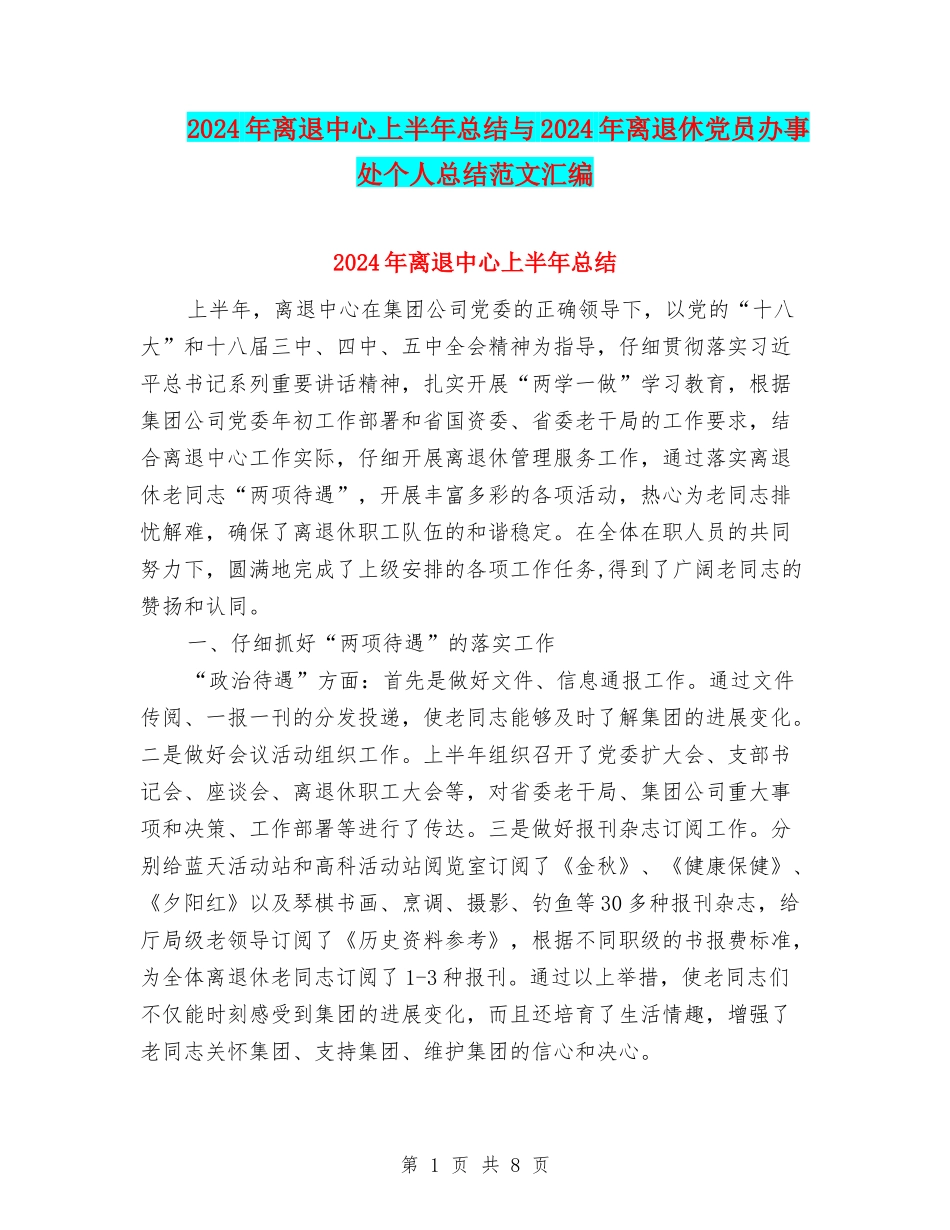 2024年离退中心上半年总结与2024年离退休党员办事处个人总结范文汇编

2024年离退中心上半年总结

上半年，离退中心在集团公司党委的正确领导下，以党的“十八大”和十八届三中、四中、五中全会精神为指导，仔细贯彻落实习近平总书记系列重要讲话精神，扎实开展“两学一做”学习教育，根据集团公司党委年初工作部署和省国资委、省委老干局的工作要求，结合离退中心工作实际，仔细开展离退休管理服务工作，通过落实离退休老同志“两项待遇”，开展丰富多彩的各项活动，热心为老同志排忧解难，确保了离退休职工队伍的和谐稳定。在全体在职人员的共同努力下，圆满地完成了上级安排的各项工作任务,得到了广阔老同志的赞扬和认同。

一、仔细抓好“两项待遇”的落实工作

“政治待遇”方面：首先是做好文件、信息通报工作。通过文件传阅、一报一刊的分发投递，使老同志能够及时了解集团的进展变化。二是做好会议活动组织工作。上半年组织召开了党委扩大会、支部书记会、座谈会、离退休职工大会等，对省委老干局、集团公司重大事项和决策、工作部署等进行了传达。三是做好报刊杂志订阅工作。分别给蓝天活动站和高科活动站阅览室订阅了《金秋》、《健康保健》、《夕阳红》以及琴棋书画、烹调、摄影、钓鱼等30多种报刊杂志，给厅局级老领导订阅了《历史资料参考》，根据不同职级的书报费标准，为全体离退休老同志订阅了1-3种报刊。通过以上举措，使老同志们不仅能时刻感受到集团的进展变化，而且还培育了生活情趣，增强了老同志关怀集团、支持集团、维护集团的信心和决心。

第 1 页 共 8 页